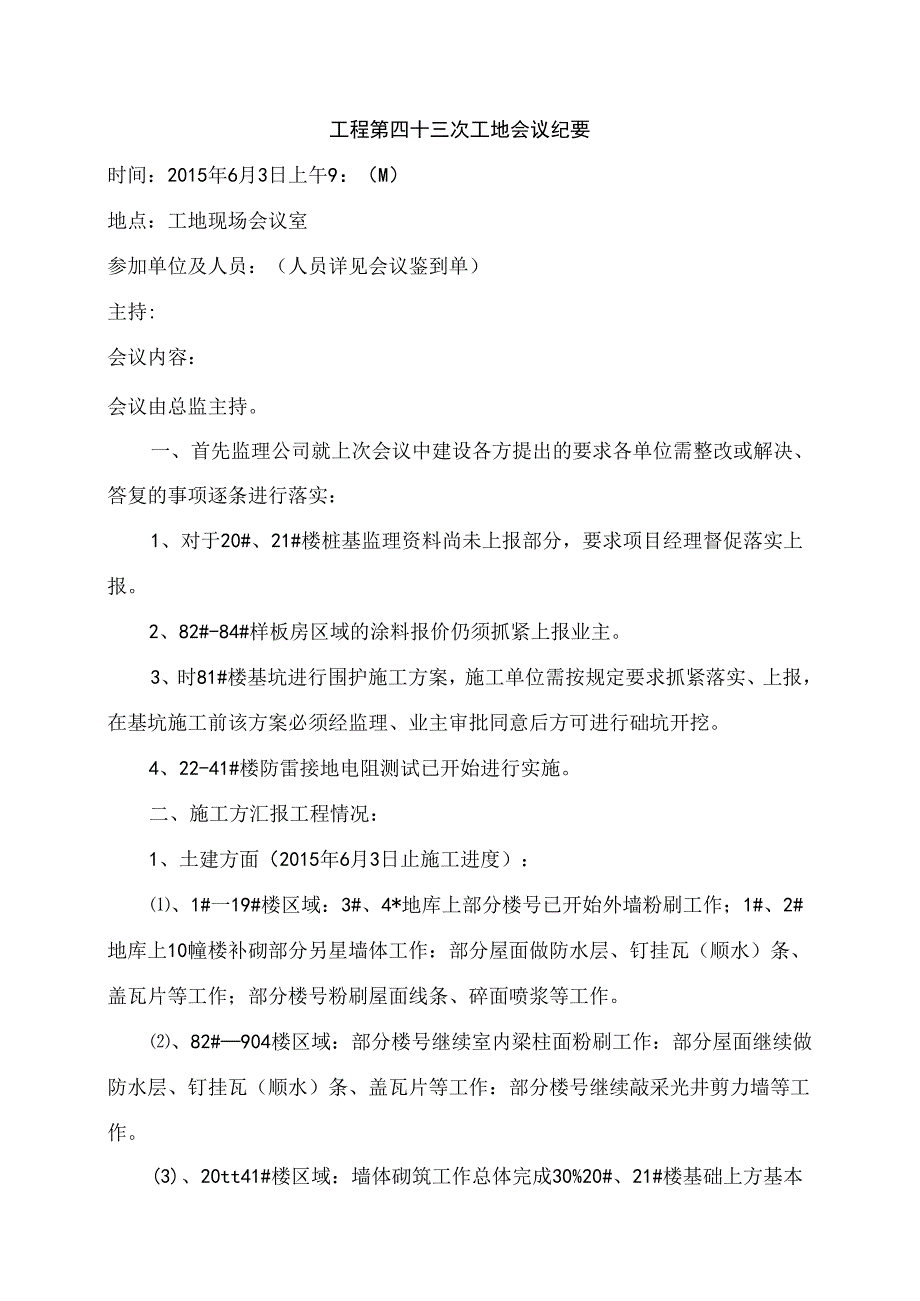 工程第四十三次工地会议纪要

时间：2015年6月3日上午9：（M）

地点：工地现场会议室

参加单位及人员：（人员详见会议鉴到单）

主持:

会议内容：

会议由总监主持。

一、首先监理公司就上次会议中建设各方提出的要求各单位需整改或解决、答复的事项逐条进行落实：

1、对于20#、21#楼桩基监理资料尚未上报部分，要求项目经理督促落实上报。

2、82#-84#样板房区域的涂料报价仍须抓紧上报业主。

3、时81#楼基坑进行围护施工方案，施工单位需按规定要求抓紧落实、上报，在基坑施工前该方案必须经监理、业主审批同意后方可进行础坑开挖。

4、22-41#楼防雷接地电阻测试已开始进行实施。

二、施工方汇报工程情况：

1、土建方面（2015年6月3日止施工进度）：

⑴、1#一19#楼区域：3#、4*地库上部分楼号已开始外墙粉刷工作；1#、2#地库上10幢楼补砌部分另星墙体工作：部分屋面做防水层、钉挂瓦（顺水）条、盖瓦片等工作；部分楼号粉刷屋面线条、碎面喷浆等工作。

⑵、82#—904楼区域：部分楼号继续室内梁柱面粉刷工作：部分屋面继续做防水层、钉挂瓦（顺水）条、盖瓦片等工作：部分楼号继续敲采光井剪力墙等工作。

(3)、20tt41#楼区域：墙体砌筑工作总体完成30%20#、21#楼基础上方基本